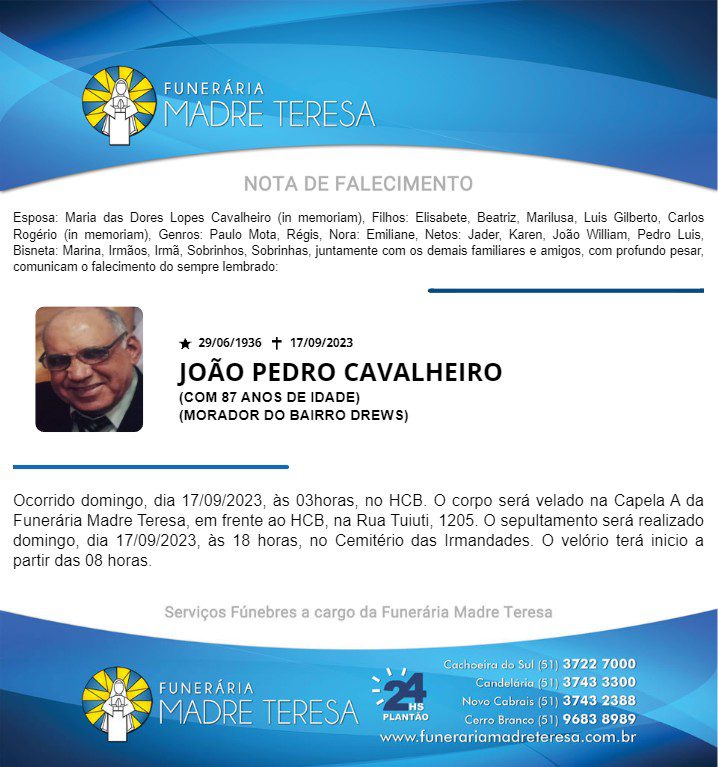 FUNERÁRIA
MADRE TERESA

NOTA DE FALECIMENTO

Esposa: Maria das Dores Lopes Cavalheiro (in memoriam), Filhos: Elisabete, Beatriz, Marilusa, Luis Gilberto, Carlos Rogério (in memoriam), Genros: Paulo Mota, Régis, Nora: Emiliane, Netos: Jader, Karen, João William, Pedro Luis, Bisneta: Marina, Irmãos, Irmã, Sobrinhos, Sobrinhas, juntamente com os demais familiares e amigos, com profundo pesar, comunicam o falecimento do sempre lembrado:

★ 29/06/1936 ✝ 17/09/2023
JOÃO PEDRO CAVALHEIRO
(COM 87 ANOS DE IDADE)
(MORADOR DO BAIRRO DREWS)

Ocorrido domingo, dia 17/09/2023, às 03horas, no HCB. O corpo será velado na Capela A da Funerária Madre Teresa, em frente ao HCB, na Rua Tuiuti, 1205. O sepultamento será realizado domingo, dia 17/09/2023, às 18 horas, no Cemitério das Irmandades. O velório terá inicio a partir das 08 horas.

Serviços Fúnebres a cargo da Funerária Madre Teresa

FUNERÁRIA
MADRE TERESA

24 HS PLANTÃO

Cachoeira do Sul (51) 3722 7000
Candelária (51) 3743 3300
Novo Cabrais (51) 3743 2388
Cerro Branco (51) 9683 8989
www.funerariamadreteresa.com.br